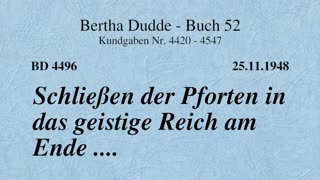 Bertha Dudde - Buch 52
Kundgaben Nr. 4420 - 4547

BD 4496

25.11.1948

Schließen der Pforten in das geistige Reich am Ende ....